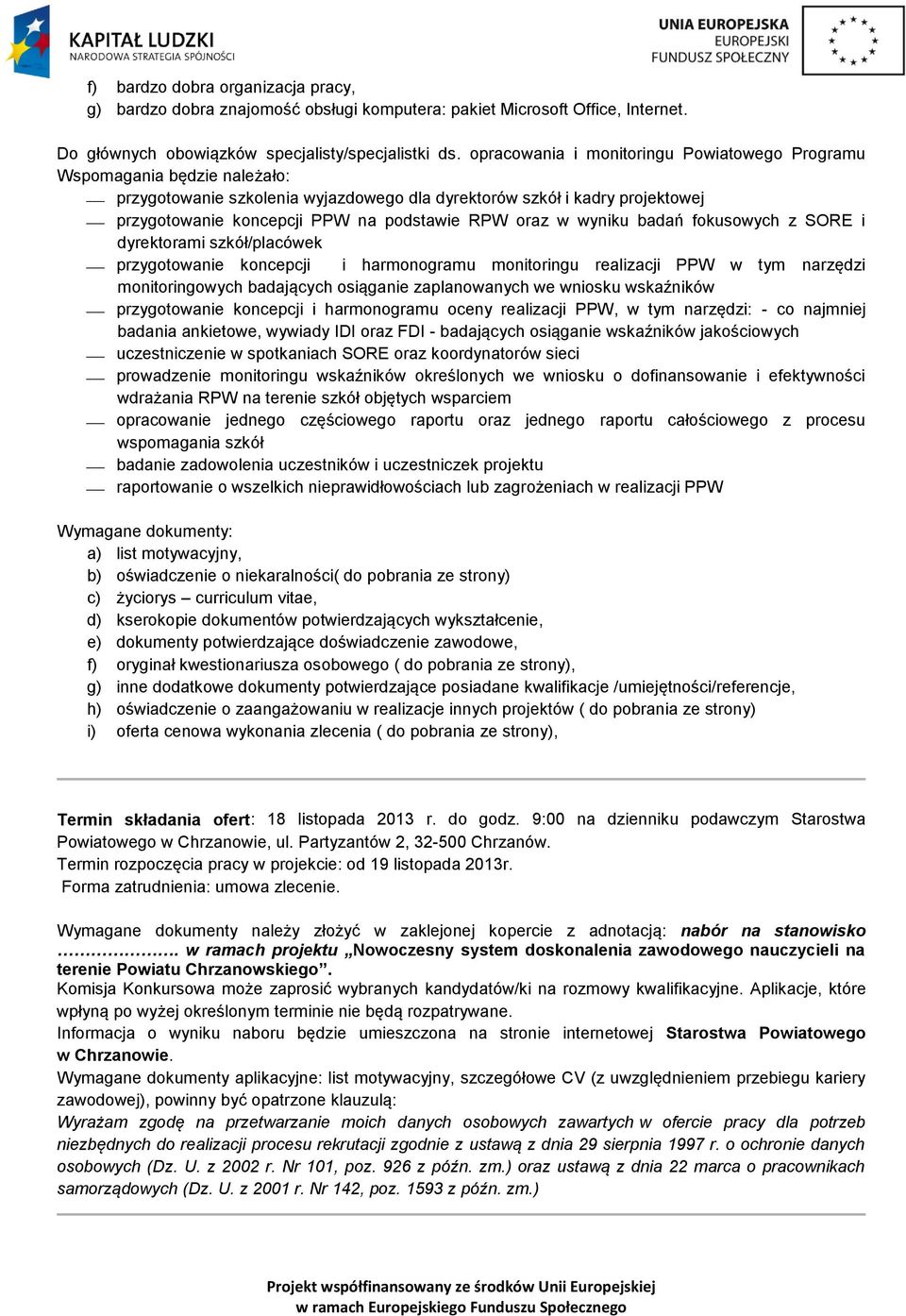 KAPITAŁ LUDZKI
NARODOWA STRATEGIA SPÓJNOŚCI

UNIA EUROPEJSKA
EUROPEJSKI
FUNDUSZ SPOŁECZNY

f) bardzo dobra organizacja pracy,
g) bardzo dobra znajomość obsługi komputera: pakiet Microsoft Office, Internet.

Do głównych obowiązków specjalisty/specjalistki ds. opracowania i monitoringu Powiatowego Programu Wspomagania będzie należało:
— przygotowanie szkolenia wyjazdowego dla dyrektorów szkół i kadry projektowej
— przygotowanie koncepcji PPW na podstawie RPW oraz w wyniku badań fokusowych z SORE i dyrektorami szkół/placówek
— przygotowanie koncepcji i harmonogramu monitoringu realizacji PPW w tym narzędzi monitoringowych badających osiąganie zaplanowanych we wniosku wskaźników
— przygotowanie koncepcji i harmonogramu oceny realizacji PPW, w tym narzędzi: - co najmniej badania ankietowe, wywiady IDI oraz FDI - badających osiąganie wskaźników jakościowych
— uczestniczenie w spotkaniach SORE oraz koordynatorów sieci
— prowadzenie monitoringu wskaźników określonych we wniosku o dofinansowanie i efektywności wdrażania RPW na terenie szkół objętych wsparciem
— opracowanie jednego częściowego raportu oraz jednego raportu całościowego z procesu wspomagania szkół
— badanie zadowolenia uczestników i uczestniczek projektu
— raportowanie o wszelkich nieprawidłowościach lub zagrożeniach w realizacji PPW

Wymagane dokumenty:
a) list motywacyjny,
b) oświadczenie o niekaralności( do pobrania ze strony)
c) życiorys – curriculum vitae,
d) kserokopie dokumentów potwierdzających wykształcenie,
e) dokumenty potwierdzające doświadczenie zawodowe,
f) oryginał kwestionariusza osobowego ( do pobrania ze strony),
g) inne dodatkowe dokumenty potwierdzające posiadane kwalifikacje /umiejętności/referencje,
h) oświadczenie o zaangażowaniu w realizacje innych projektów ( do pobrania ze strony)
i) oferta cenowa wykonania zlecenia ( do pobrania ze strony),

Termin składania ofert: 18 listopada 2013 r. do godz. 9:00 na dzienniku podawczym Starostwa Powiatowego w Chrzanowie, ul. Partyzantów 2, 32-500 Chrzanów.
Termin rozpoczęcia pracy w projekcie: od 19 listopada 2013r.
Forma zatrudnienia: umowa zlecenie.

Wymagane dokumenty należy złożyć w zaklejonej kopercie z adnotacją: nabór na stanowisko …………………. w ramach projektu „Nowoczesny system doskonalenia zawodowego nauczycieli na terenie Powiatu Chrzanowskiego”.
Komisja Konkursowa może zaprosić wybranych kandydatów/ki na rozmowy kwalifikacyjne. Aplikacje, które wpłyną po wyżej określonym terminie nie będą rozpatrywane.
Informacja o wyniku naboru będzie umieszczona na stronie internetowej Starostwa Powiatowego w Chrzanowie.
Wymagane dokumenty aplikacyjne: list motywacyjny, szczegółowe CV (z uwzględnieniem przebiegu kariery zawodowej), powinny być opatrzone klauzulą:
Wyrażam zgodę na przetwarzanie moich danych osobowych zawartych w ofercie pracy dla potrzeb niezbędnych do realizacji procesu rekrutacji zgodnie z ustawą z dnia 29 sierpnia 1997 r. o ochronie danych osobowych (Dz. U. z 2002 r. Nr 101, poz. 926 z późn. zm.) oraz ustawą z dnia 22 marca o pracownikach samorządowych (Dz. U. z 2001 r. Nr 142, poz. 1593 z późn. zm.)

Projekt współfinansowany ze środków Unii Europejskiej
w ramach Europejskiego Funduszu Społecznego